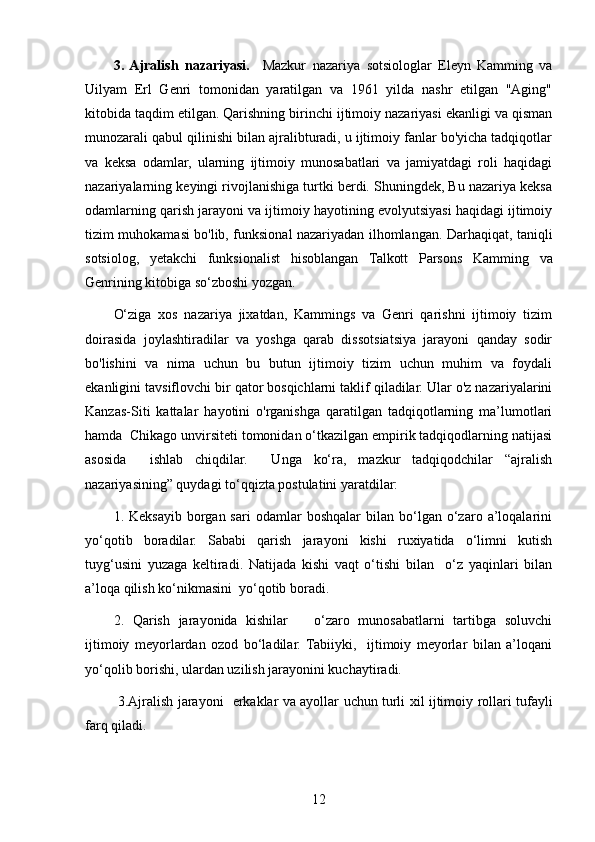 **3. Ajralish nazariyasi.** Mazkur nazariya sotsiologlar Eleyn Kamming va Uilyam Erl Genri tomonidan yaratilgan va 1961 yilda nashr etilgan "Aging" kitobida taqdim etilgan. Qarishning birinchi ijtimoiy nazariyasi ekanligi va qisman munozarali qabul qilinishi bilan ajralibturadi, u ijtimoiy fanlar bo'yicha tadqiqotlar va keksa odamlar, ularning ijtimoiy munosabatlari va jamiyatdagi roli haqidagi nazariyalarning keyingi rivojlanishiga turtki berdi. Shuningdek, Bu nazariya keksa odamlarning qarish jarayoni va ijtimoiy hayotining evolyutsiyasi haqidagi ijtimoiy tizim muhokamasi bo'lib, funksional nazariyadan ilhomlangan. Darhaqiqat, taniqli sotsiolog, yetakchi funksionalist hisoblangan Talkott Parsons Kamming va Genrining kitobiga so‘zboshi yozgan.

O‘ziga xos nazariya jixatdan, Kammings va Genri qarishni ijtimoiy tizim doirasida joylashtiradilar va yoshga qarab dissotsiatsiya jarayoni qanday sodir bo'lishini va nima uchun bu butun ijtimoiy tizim uchun muhim va foydali ekanligini tavsiflovchi bir qator bosqichlarni taklif qiladilar. Ular o'z nazariyalarini Kanzas-Siti kattalar hayotini o'rganishga qaratilgan tadqiqotlarning ma’lumotlari hamda Chikago unvirsiteti tomonidan o‘tkazilgan empirik tadqiqodlarning natijasi asosida ishlab chiqdilar. Unga ko‘ra, mazkur tadqiqodchilar “ajralish nazariyasining” quydagi to‘qqizta postulatini yaratdilar:

1. Keksayib borgan sari odamlar boshqalar bilan bo‘lgan o‘zaro a’loqalarini yo‘qotib boradilar. Sababi qarish jarayoni kishi ruxiyatida o‘limni kutish tuyg‘usini yuzaga keltiradi. Natijada kishi vaqt o‘tishi bilan o‘z yaqinlari bilan a’loqa qilish ko‘nikmasini yo‘qotib boradi.

2. Qarish jarayonida kishilar o‘zaro munosabatlarni tartibga soluvchi ijtimoiy meyorlardan ozod bo‘ladilar. Tabiiyki, ijtimoiy meyorlar bilan a’loqani yo‘qolib borishi, ulardan uzilish jarayonini kuchaytiradi.

3.Ajralish jarayoni erkaklar va ayollar uchun turli xil ijtimoiy rollari tufayli farq qiladi.

12